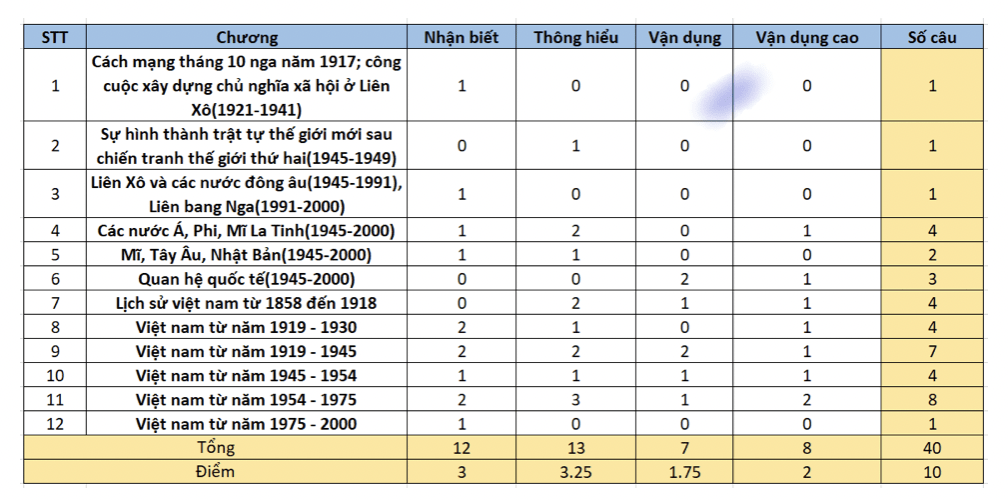 | STT | Chương | Nhận biết | Thông hiểu | Vận dụng | Vận dụng cao | Số câu |
|---|---|---|---|---|---|---|
| 1 | Cách mạng tháng 10 nga năm 1917; công cuộc xây dựng chủ nghĩa xã hội ở Liên Xô(1921-1941) | 1 | 0 | 0 | 0 | 1 |
| 2 | Sự hình thành trật tự thế giới mới sau chiến tranh thế giới thứ hai(1945-1949) | 0 | 1 | 0 | 0 | 1 |
| 3 | Liên Xô và các nước đông âu(1945-1991), Liên bang Nga(1991-2000) | 1 | 0 | 0 | 0 | 1 |
| 4 | Các nước Á, Phi, Mĩ La Tinh(1945-2000) | 1 | 2 | 0 | 1 | 4 |
| 5 | Mĩ, Tây Âu, Nhật Bản(1945-2000) | 1 | 1 | 0 | 0 | 2 |
| 6 | Quan hệ quốc tế(1945-2000) | 0 | 0 | 2 | 1 | 3 |
| 7 | Lịch sử việt nam từ 1858 đến 1918 | 0 | 2 | 1 | 1 | 4 |
| 8 | Việt nam từ năm 1919 - 1930 | 2 | 1 | 0 | 1 | 4 |
| 9 | Việt nam từ năm 1919 - 1945 | 2 | 2 | 2 | 1 | 7 |
| 10 | Việt nam từ năm 1945 - 1954 | 1 | 1 | 1 | 1 | 4 |
| 11 | Việt nam từ năm 1954 - 1975 | 2 | 3 | 1 | 2 | 8 |
| 12 | Việt nam từ năm 1975 - 2000 | 1 | 0 | 0 | 0 | 1 |
| Tổng | | 12 | 13 | 7 | 8 | 40 |
| Điểm | | 3 | 3.25 | 1.75 | 2 | 10 |